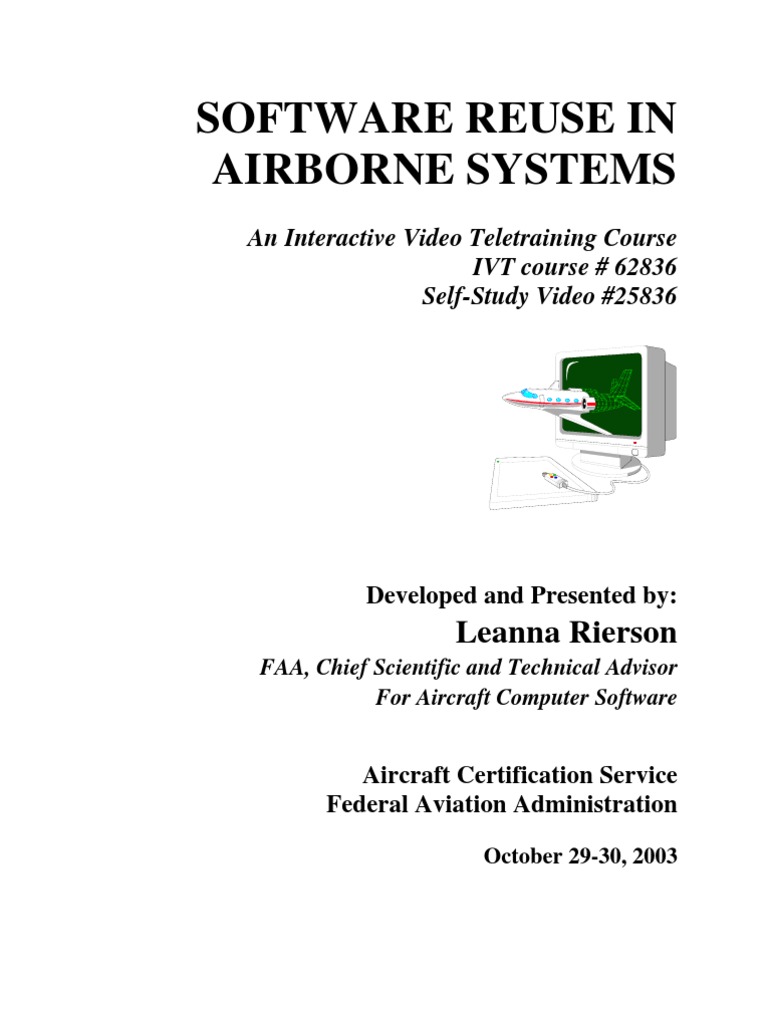 SOFTWARE REUSE IN AIRBORNE SYSTEMS

An Interactive Video Teletraining Course
IVT course # 62836
Self-Study Video #25836

Developed and Presented by:
Leanna Rierson
FAA, Chief Scientific and Technical Advisor
For Aircraft Computer Software

Aircraft Certification Service
Federal Aviation Administration

October 29-30, 2003